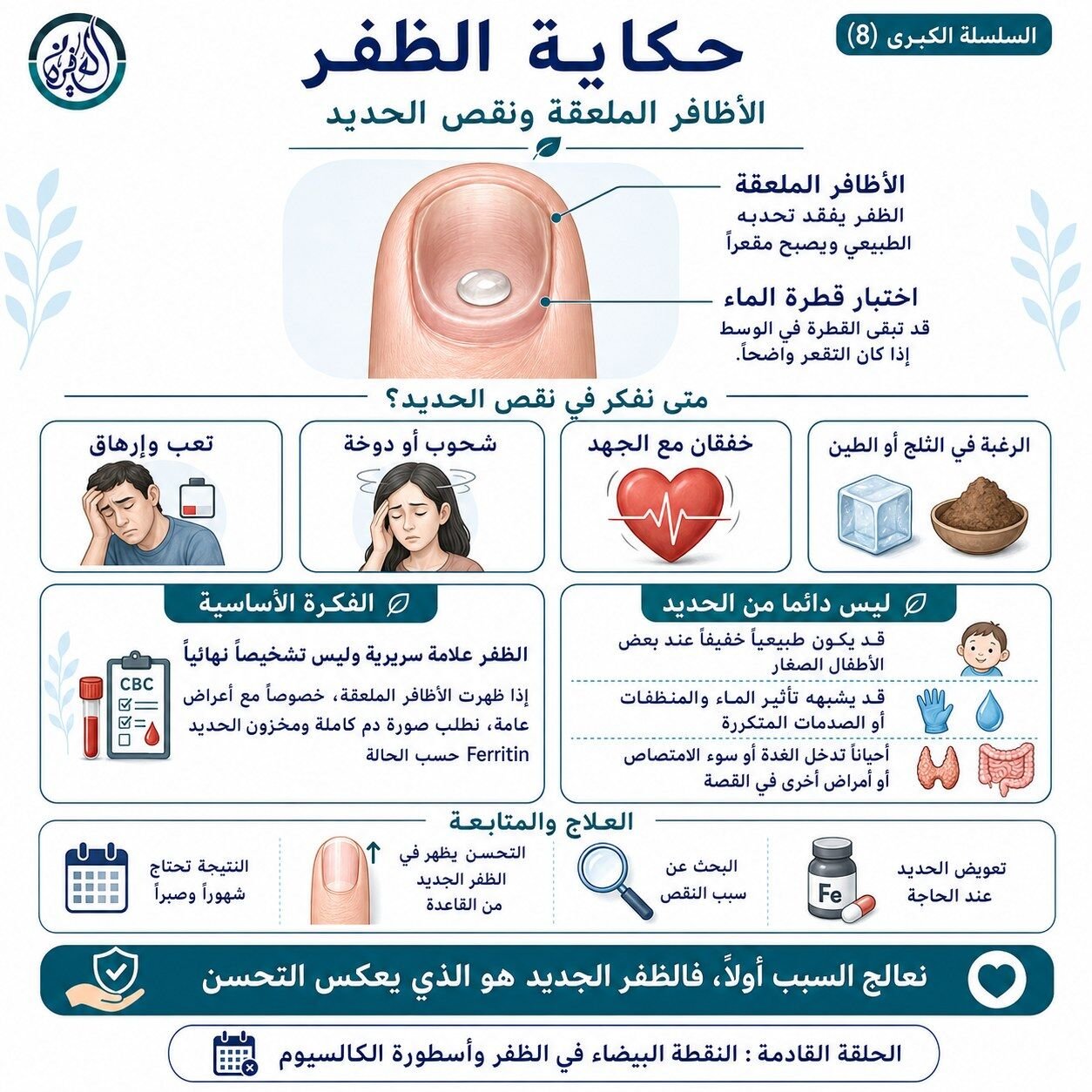 السلسلة الكبرى (8)

حكاية الظفر

الأظافر الملعقة ونقص الحديد

الأظافر الملعقة
الظفر يفقد تحدبه الطبيعي ويصبح مقعراً

اختبار قطرة الماء
قد تبقى القطرة في الوسط إذا كان التقعر واضحاً.

متى نفكر في نقص الحديد؟

الرغبة في الثلج أو الطين

خفقان مع الجهد

شحوب أو دوخة

تعب وإرهاق

ليس دائما من الحديد

قد يكون طبيعياً خفيفاً عند بعض الأطفال الصغار

قد يشبهه تأثير الماء والمنظفات أو الصدمات المتكررة

أحياناً تدخل الغدة أو سوء الامتصاص أو أمراض أخرى في القصة

الفكرة الأساسية

الظفر علامة سريرية وليس تشخيصاً نهائياً

إذا ظهرت الأظافر الملعقة، خصوصاً مع أعراض عامة، نطلب صورة دم كاملة ومخزون الحديد Ferritin حسب الحالة

CBC

العلاج والمتابعة

تعويض الحديد عند الحاجة

Fe

البحث عن سبب النقص

التحسن يظهر في الظفر الجديد من القاعدة

النتيجة تحتاج شهوراً وصبراً

نعالج السبب أولاً، فالظفر الجديد هو الذي يعكس التحسن

الحلقة القادمة : النقطة البيضاء في الظفر وأسطورة الكالسيوم